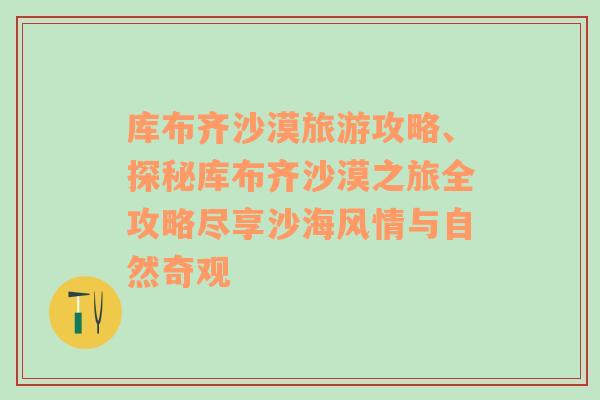 库布齐沙漠旅游攻略、探秘库布齐沙漠之旅全攻略尽享沙海风情与自然奇观